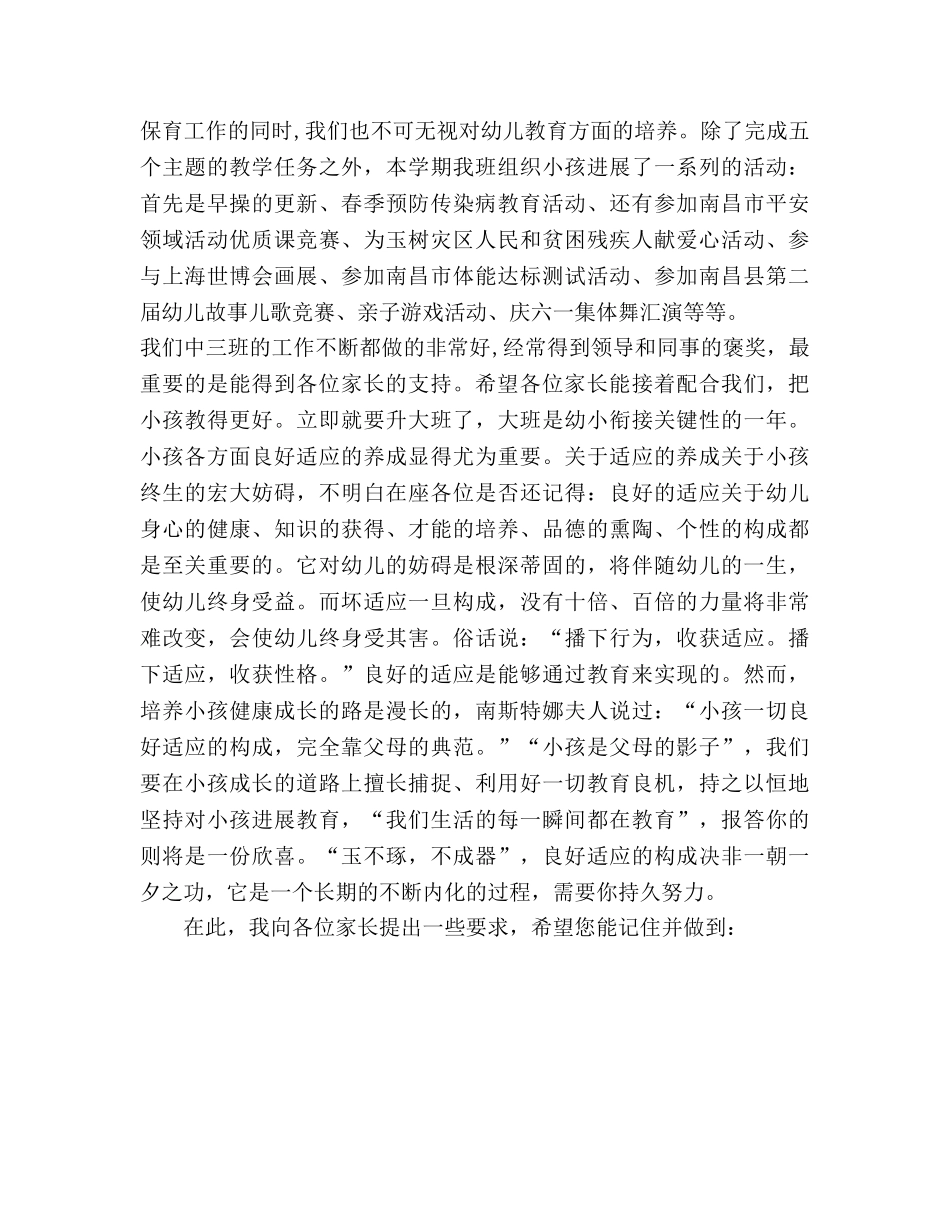 保育工作的同时，我们也不可无视对幼儿教育方面的培养。除了完成五个主题的教学任务之外，本学期我班组织小孩进展了一系列的活动：首先是早操的更新、春季预防传染病教育活动、还有参加南昌市平安领域活动优质课竞赛、为玉树灾区人民和贫困残疾人献爱心活动、参与上海世博会画展、参加南昌市体能达标测试活动、参加南昌县第二届幼儿故事儿歌竞赛、亲子游戏活动、庆六一集体舞汇演等等。
我们中三班的工作不断都做的非常好，经常得到领导和同事的褒奖，最重要的是能得到各位家长的支持。希望各位家长能接着配合我们，把小孩教得更好。立即就要升大班了，大班是幼小衔接关键性的一年。小孩各方面良好适应的养成显得尤为重要。关于适应的养成关于小孩终生的宏大妨碍，不明白在座各位是否还记得：良好的适应关于幼儿身心的健康、知识的获得、才能的培养、品德的熏陶、个性的构成都是至关重要的。它对幼儿的妨碍是根深蒂固的，将伴随幼儿的一生，使幼儿终身受益。而坏适应一旦构成，没有十倍、百倍的力量将非常难改变，会使幼儿终身受其害。俗话说：“播下行为，收获适应。播下适应，收获性格。”良好的适应是能够通过教育来实现的。然而，培养小孩健康成长的路是漫长的，南斯特娜夫人说过：“小孩一切良好适应的构成，完全靠父母的典范。”“小孩是父母的影子”，我们要在小孩成长的道路上擅长捕捉、利用好一切教育良机，持之以恒地坚持对小孩进展教育，“我们生活的每一瞬间都在教育”，报答你的则将是一份欣喜。“玉不琢，不成器”，良好适应的构成决非一朝一夕之功，它是一个长期的不断内化的过程，需要你持久努力。

在此，我向各位家长提出一些要求，希望您能记住并做到：